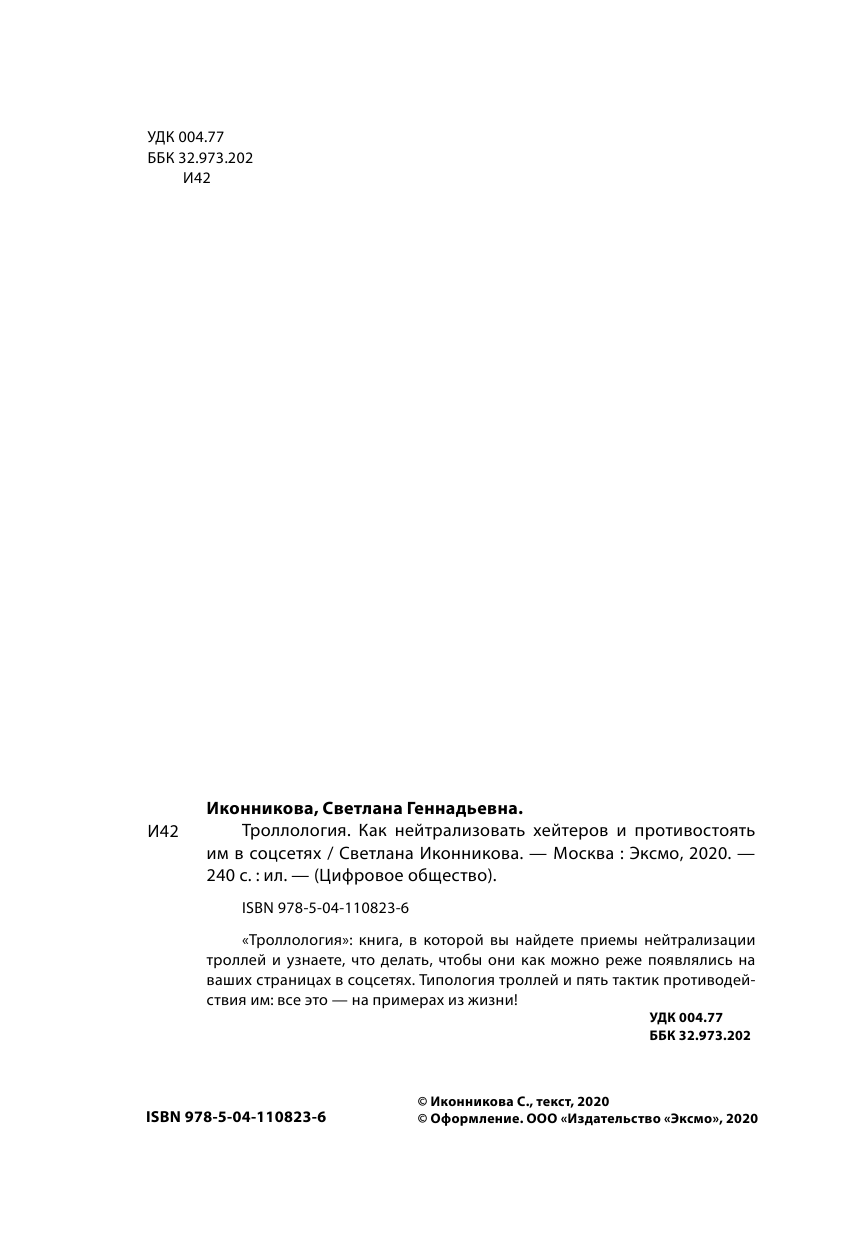 УДК 004.77
ББК 32.973.202
И42

Иконникова, Светлана Геннадьевна.

И42 Троллология. Как нейтрализовать хейтеров и противостоять им в соцсетях / Светлана Иконникова. — Москва : Эксмо, 2020. — 240 с. : ил. — (Цифровое общество).

ISBN 978-5-04-110823-6

«Троллология»: книга, в которой вы найдете приемы нейтрализации троллей и узнаете, что делать, чтобы они как можно реже появлялись на ваших страницах в соцсетях. Типология троллей и пять тактик противодействия им: все это — на примерах из жизни!

УДК 004.77
ББК 32.973.202

ISBN 978-5-04-110823-6

© Иконникова С., текст, 2020
© Оформление. ООО «Издательство «Эксмо», 2020